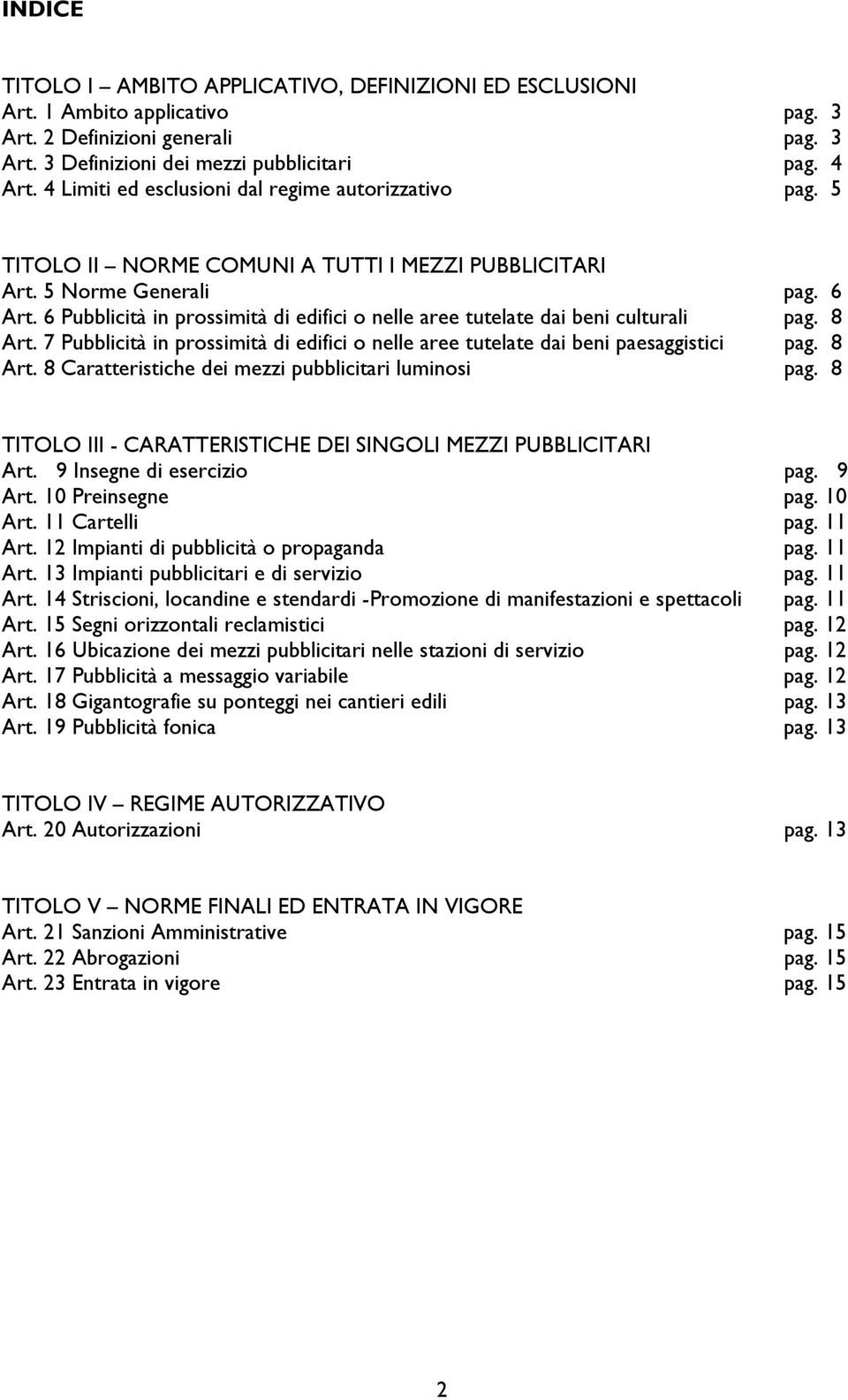 INDICE

TITOLO I – AMBITO APPLICATIVO, DEFINIZIONI ED ESCLUSIONI
Art. 1 Ambito applicativo pag. 3
Art. 2 Definizioni generali pag. 3
Art. 3 Definizioni dei mezzi pubblicitari pag. 4
Art. 4 Limiti ed esclusioni dal regime autorizzativo pag. 5

TITOLO II – NORME COMUNI A TUTTI I MEZZI PUBBLICITARI
Art. 5 Norme Generali pag. 6
Art. 6 Pubblicità in prossimità di edifici o nelle aree tutelate dai beni culturali pag. 8
Art. 7 Pubblicità in prossimità di edifici o nelle aree tutelate dai beni paesaggistici pag. 8
Art. 8 Caratteristiche dei mezzi pubblicitari luminosi pag. 8

TITOLO III - CARATTERISTICHE DEI SINGOLI MEZZI PUBBLICITARI
Art. 9 Insegne di esercizio pag. 9
Art. 10 Preinsegne pag. 10
Art. 11 Cartelli pag. 11
Art. 12 Impianti di pubblicità o propaganda pag. 11
Art. 13 Impianti pubblicitari e di servizio pag. 11
Art. 14 Striscioni, locandine e stendardi -Promozione di manifestazioni e spettacoli pag. 11
Art. 15 Segni orizzontali reclamistici pag. 12
Art. 16 Ubicazione dei mezzi pubblicitari nelle stazioni di servizio pag. 12
Art. 17 Pubblicità a messaggio variabile pag. 12
Art. 18 Gigantografie su ponteggi nei cantieri edili pag. 13
Art. 19 Pubblicità fonica pag. 13

TITOLO IV – REGIME AUTORIZZATIVO
Art. 20 Autorizzazioni pag. 13

TITOLO V – NORME FINALI ED ENTRATA IN VIGORE
Art. 21 Sanzioni Amministrative pag. 15
Art. 22 Abrogazioni pag. 15
Art. 23 Entrata in vigore pag. 15

2